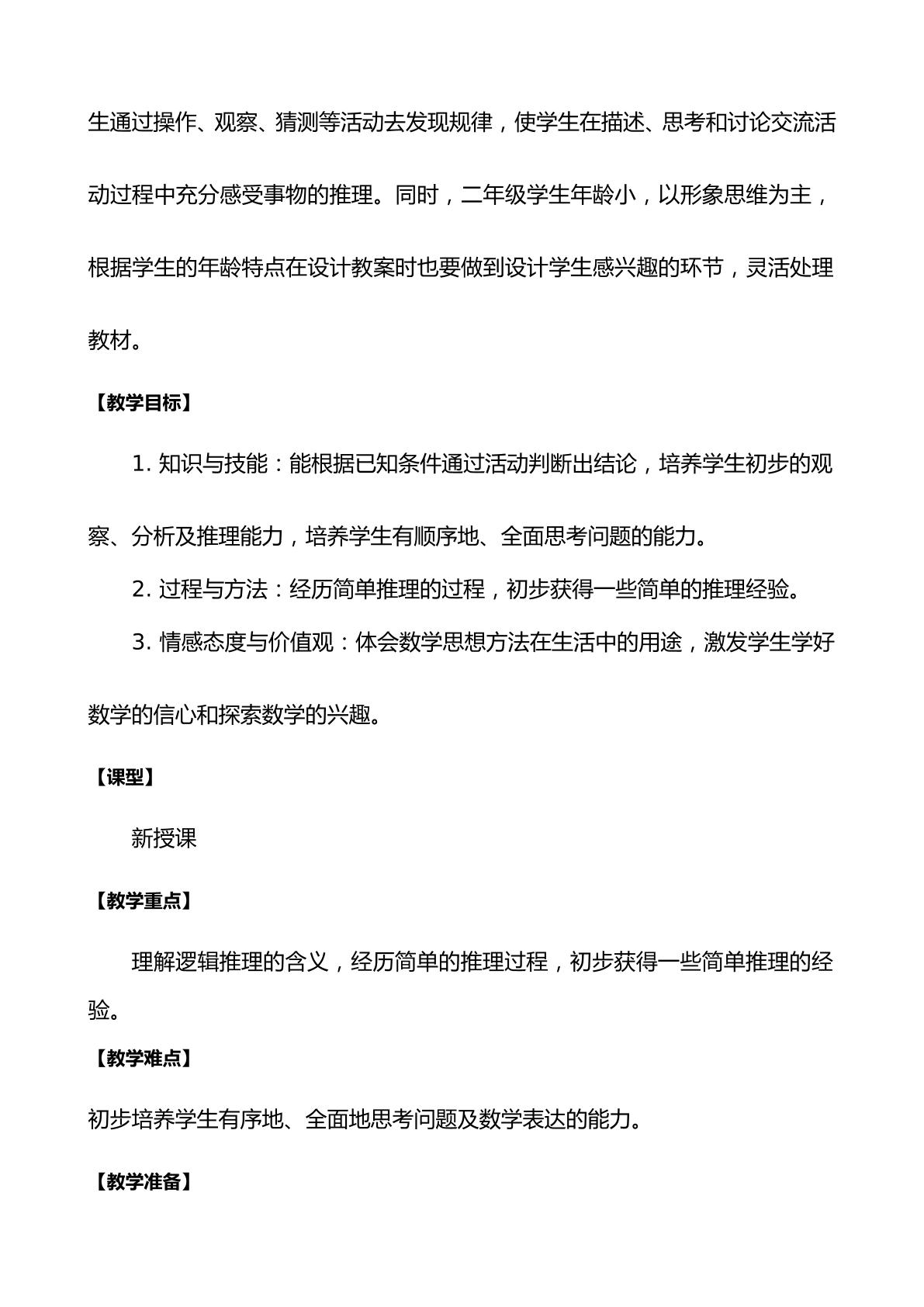 生通过操作、观察、猜测等活动去发现规律，使学生在描述、思考和讨论交流活动过程中充分感受事物的推理。同时，二年级学生年龄小，以形象思维为主，根据学生的年龄特点在设计教案时也要做到设计学生感兴趣的环节，灵活处理教材。

【教学目标】

1.知识与技能：能根据已知条件通过活动判断出结论，培养学生初步的观察、分析及推理能力，培养学生有顺序地、全面思考问题的能力。

2.过程与方法：经历简单推理的过程，初步获得一些简单的推理经验。

3.情感态度与价值观：体会数学思想方法在生活中的用途，激发学生学好数学的信心和探索数学的兴趣。

【课型】

新授课

【教学重点】

理解逻辑推理的含义，经历简单的推理过程，初步获得一些简单推理的经验。

【教学难点】

初步培养学生有序地、全面地思考问题及数学表达的能力。

【教学准备】